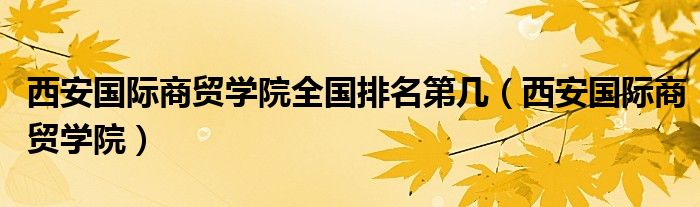 西安国际商贸学院全国排名第几（西安国际商贸学院）